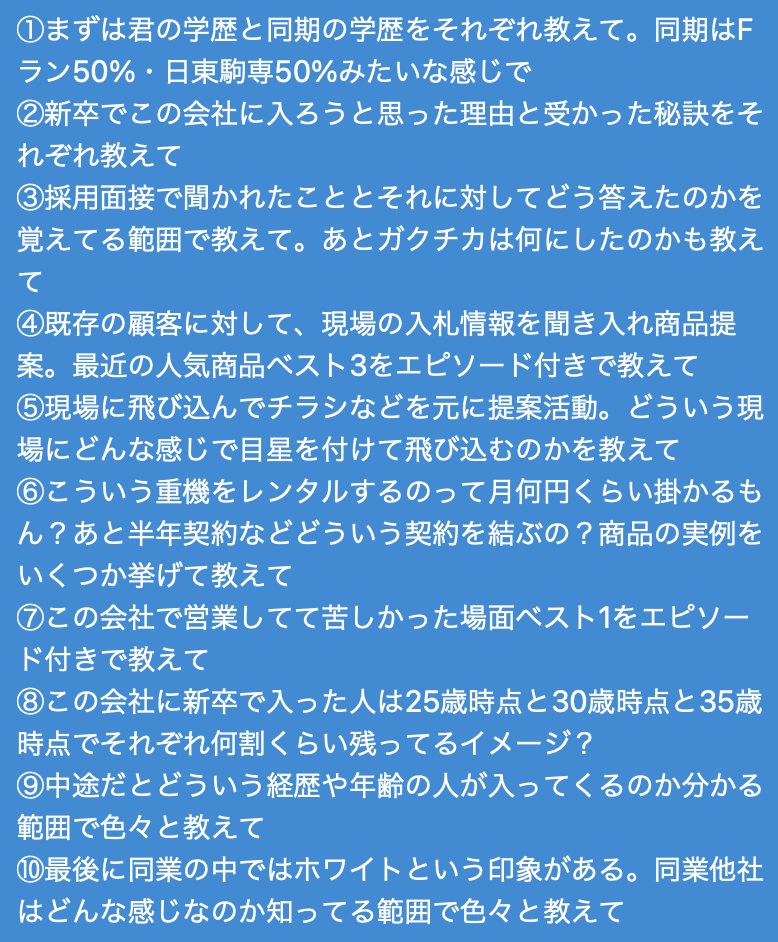 ①まずは君の学歴と同期の学歴をそれぞれ教えて。同期はFラン50%・日東駒専50%みたいな感じで
②新卒でこの会社に入ろうと思った理由と受かった秘訣をそれぞれ教えて
③採用面接で聞かれたこととそれに対してどう答えたのかを覚えてる範囲で教えて。あとガクチカは何にしたのかも教えて
④既存の顧客に対して、現場の入札情報を聞き入れ商品提案。最近の人気商品ベスト3をエピソード付きで教えて
⑤現場に飛び込んでチラシなどを元に提案活動。どういう現場にどんな感じで目星を付けて飛び込むのかを教えて
⑥こういう重機をレンタルするのって月何円くらい掛かるもん？あと半年契約などどういう契約を結ぶの？商品の実例をいくつか挙げて教えて
⑦この会社で営業してて苦しかった場面ベスト1をエピソード付きで教えて
⑧この会社に新卒で入った人は25歳時点と30歳時点と35歳時点でそれぞれ何割くらい残ってるイメージ？
⑨中途だとどういう経歴や年齢の人が入ってくるのか分かる範囲で色々と教えて
⑩最後に同業の中ではホワイトという印象がある。同業他社はどんな感じなのか知ってる範囲で色々と教えて